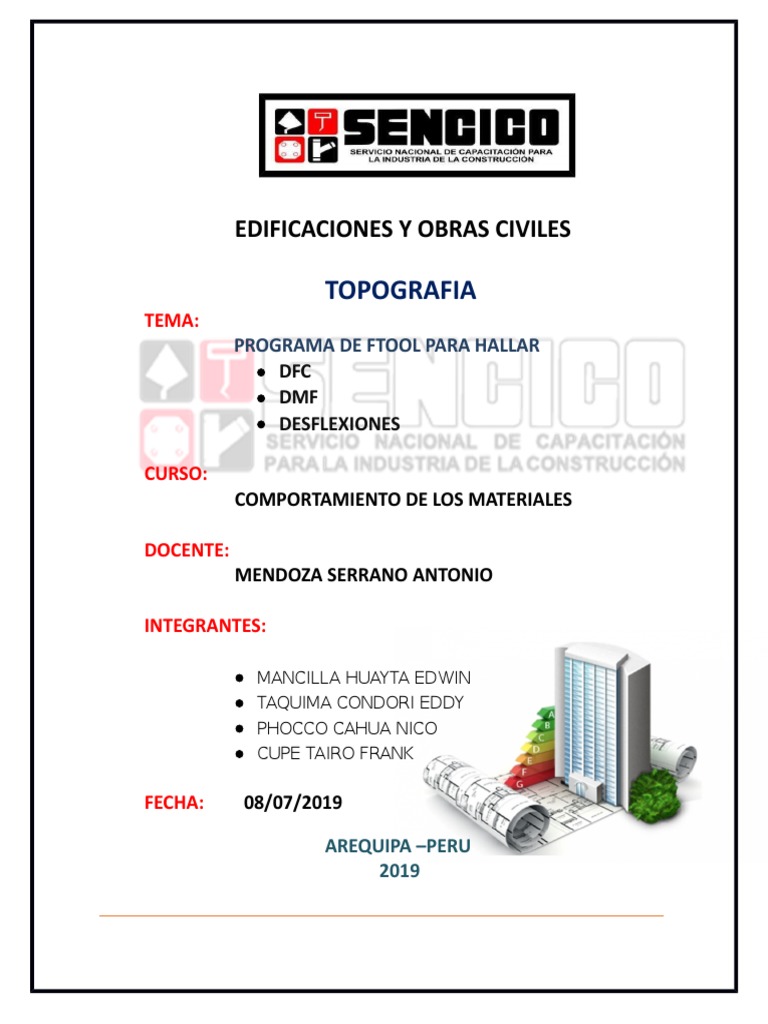 SENCICO
SERVICIO NACIONAL DE CAPACITACIÓN PARA LA INDUSTRIA DE LA CONSTRUCCIÓN

EDIFICACIONES Y OBRAS CIVILES

TOPOGRAFIA

TEMA:
PROGRAMA DE FTOOL PARA HALLAR
- DFC
- DMF
- DESFLEXIONES

SENCICO
SERVICIO NACIONAL DE CAPACITACIÓN PARA LA INDUSTRIA DE LA CONSTRUCCIÓN

CURSO:
COMPORTAMIENTO DE LOS MATERIALES

DOCENTE:
MENDOZA SERRANO ANTONIO

INTEGRANTES:
- MANCILLA HUAYTA EDWIN
- TAQUIMA CONDORI EDDY
- PHOCCO CAHUA NICO
- CUPE TAIRO FRANK

A
B
C
D
E
F
G

FECHA: 08/07/2019

AREQUIPA –PERU
2019